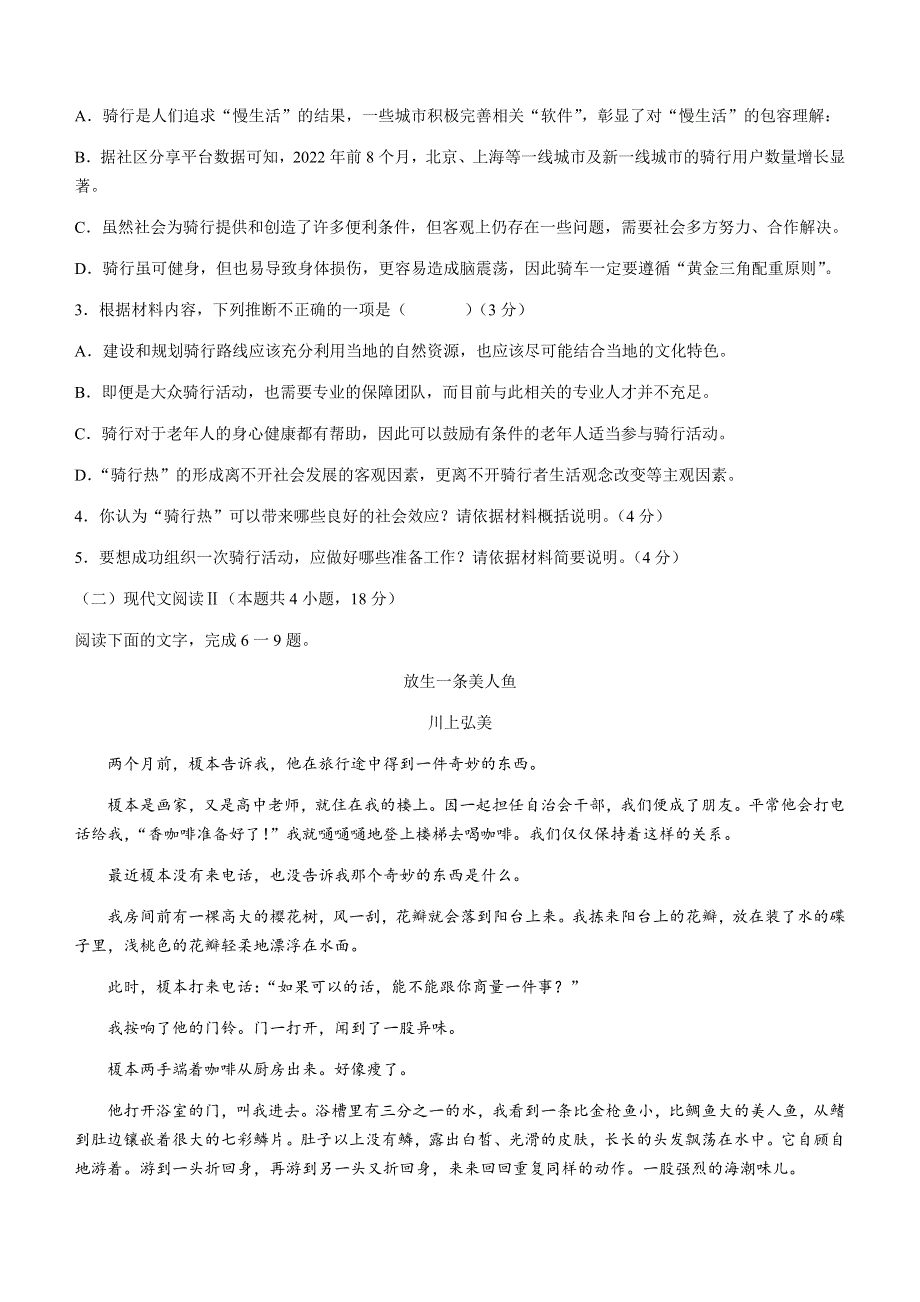 A．骑行是人们追求“慢生活”的结果，一些城市积极完善相关“软件”，彰显了对“慢生活”的包容理解：

B．据社区分享平台数据可知，2022年前8个月，北京、上海等一线城市及新一线城市的骑行用户数量增长显著。

C．虽然社会为骑行提供和创造了许多便利条件，但客观上仍存在一些问题，需要社会多方努力、合作解决。

D．骑行虽可健身，但也易导致身体损伤，更容易造成脑震荡，因此骑车一定要遵循“黄金三角配重原则”。

3．根据材料内容，下列推断不正确的一项是（　　）（3分）

A．建设和规划骑行路线应该充分利用当地的自然资源，也应该尽可能结合当地的文化特色。

B．即便是大众骑行活动，也需要专业的保障团队，而目前与此相关的专业人才并不充足。

C．骑行对于老年人的身心健康都有帮助，因此可以鼓励有条件的老年人适当参与骑行活动。

D．“骑行热”的形成离不开社会发展的客观因素，更离不开骑行者生活观念改变等主观因素。

4．你认为“骑行热”可以带来哪些良好的社会效应？请依据材料概括说明。（4分）

5．要想成功组织一次骑行活动，应做好哪些准备工作？请依据材料简要说明。（4分）

（二）现代文阅读Ⅱ（本题共4小题，18分）

阅读下面的文字，完成6一9题。

放生一条美人鱼

川上弘美

两个月前，榎本告诉我，他在旅行途中得到一件奇妙的东西。

榎本是画家，又是高中老师，就住在我的楼上。因一起担任自治会干部，我们便成了朋友。平常他会打电话给我，“香咖啡准备好了！”我就嗵嗵嗵地登上楼梯去喝咖啡。我们仅仅保持着这样的关系。

最近榎本没有来电话，也没告诉我那个奇妙的东西是什么。

我房间前有一棵高大的樱花树，风一刮，花瓣就会落到阳台上来。我拣来阳台上的花瓣，放在装了水的碟子里，浅桃色的花瓣轻柔地漂浮在水面。

此时，榎本打来电话：“如果可以的话，能不能跟你商量一件事？”

我按响了他的门铃。门一打开，闻到了一股异味。

榎本两手端着咖啡从厨房出来。好像瘦了。

他打开浴室的门，叫我进去。浴槽里有三分之一的水，我看到一条比金枪鱼小，比鲷鱼大的美人鱼，从鳍到肚边镶嵌着很大的七彩鳞片。肚子以上没有鳞，露出白皙、光滑的皮肤，长长的头发飘荡在水中。它自顾自地游着。游到一头折回身，再游到另一头又折回身，来来回回重复同样的动作。一股强烈的海潮味儿。